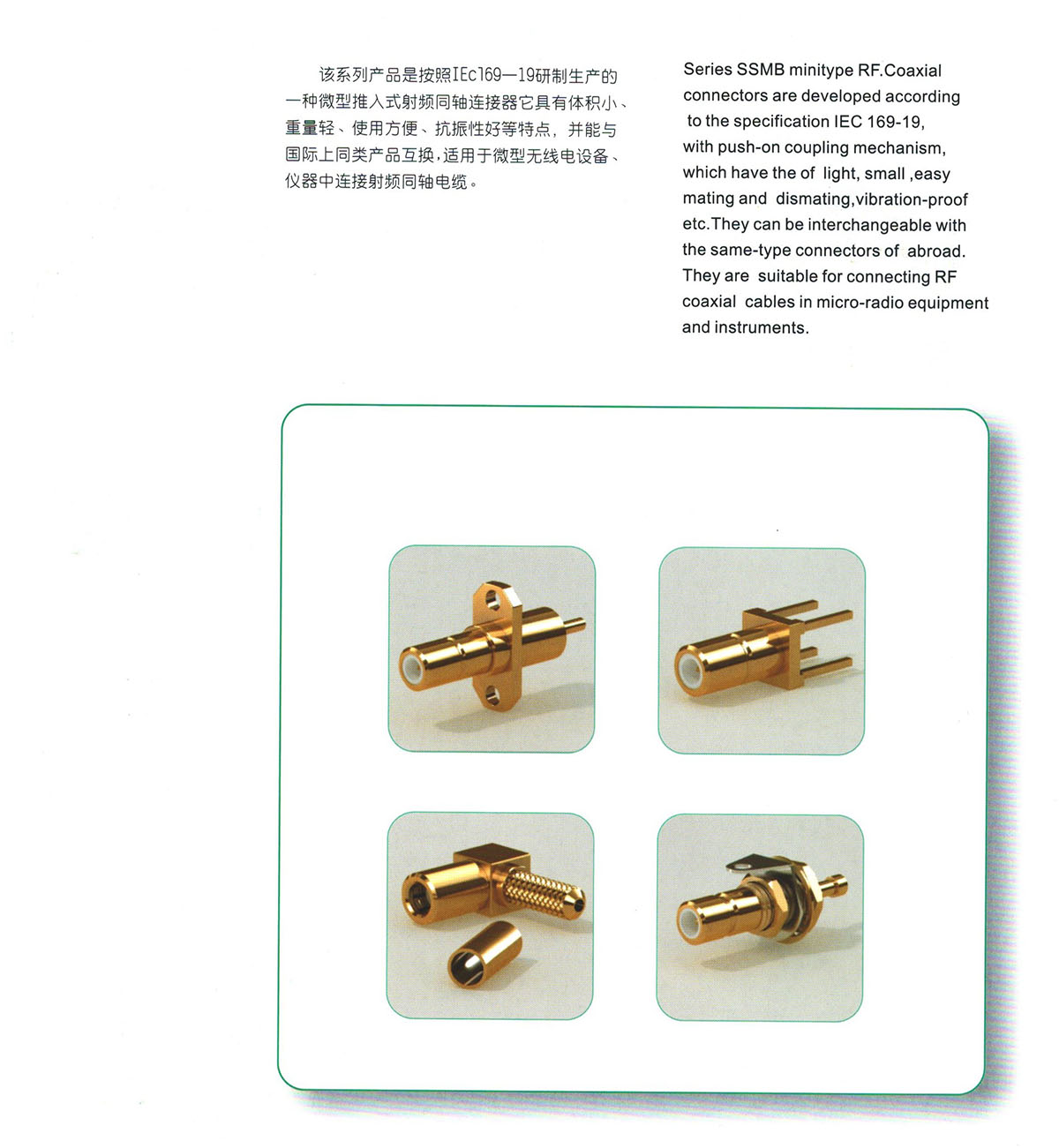 该系列产品是按照IEc169—19研制生产的一种微型推入式射频同轴连接器它具有体积小、重量轻、使用方便、抗振性好等特点，并能与国际上同类产品互换，适用于微型无线电设备、仪器中连接射频同轴电缆。

Series SSMB minitype RF.Coaxial connectors are developed according to the specification IEC 169-19, with push-on coupling mechanism, which have the of light, small ,easy mating and dismating,vibration-proof etc.They can be interchangeable with the same-type connectors of abroad. They are suitable for connecting RF coaxial cables in micro-radio equipment and instruments.